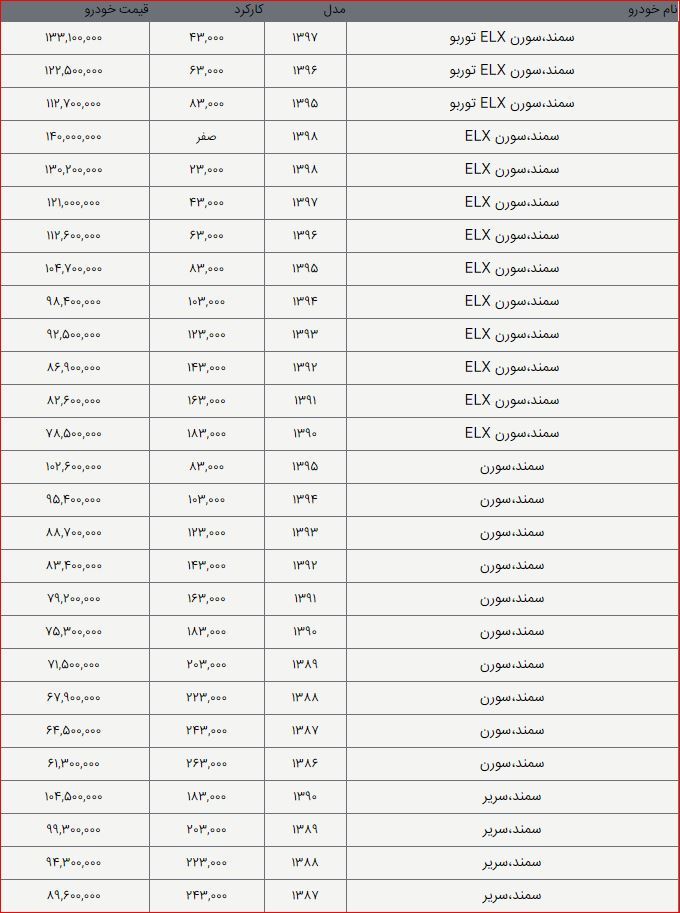 | نام خودرو | مدل | کارکرد | قیمت خودرو |
|---|---|---|---|
| سمند،سورن ELX توربو | ۱۳۹۷ | ۴۳,۰۰۰ | ۱۳۳,۱۰۰,۰۰۰ |
| سمند،سورن ELX توربو | ۱۳۹۶ | ۶۳,۰۰۰ | ۱۲۲,۵۰۰,۰۰۰ |
| سمند،سورن ELX توربو | ۱۳۹۵ | ۸۳,۰۰۰ | ۱۱۲,۷۰۰,۰۰۰ |
| سمند،سورن ELX | ۱۳۹۸ | صفر | ۱۴۰,۰۰۰,۰۰۰ |
| سمند،سورن ELX | ۱۳۹۸ | ۲۳,۰۰۰ | ۱۳۰,۲۰۰,۰۰۰ |
| سمند،سورن ELX | ۱۳۹۷ | ۴۳,۰۰۰ | ۱۲۱,۰۰۰,۰۰۰ |
| سمند،سورن ELX | ۱۳۹۶ | ۶۳,۰۰۰ | ۱۱۲,۶۰۰,۰۰۰ |
| سمند،سورن ELX | ۱۳۹۵ | ۸۳,۰۰۰ | ۱۰۴,۷۰۰,۰۰۰ |
| سمند،سورن ELX | ۱۳۹۴ | ۱۰۳,۰۰۰ | ۹۸,۴۰۰,۰۰۰ |
| سمند،سورن ELX | ۱۳۹۳ | ۱۲۳,۰۰۰ | ۹۲,۵۰۰,۰۰۰ |
| سمند،سورن ELX | ۱۳۹۲ | ۱۴۳,۰۰۰ | ۸۶,۹۰۰,۰۰۰ |
| سمند،سورن ELX | ۱۳۹۱ | ۱۶۳,۰۰۰ | ۸۲,۶۰۰,۰۰۰ |
| سمند،سورن ELX | ۱۳۹۰ | ۱۸۳,۰۰۰ | ۷۸,۵۰۰,۰۰۰ |
| سمند،سورن | ۱۳۹۵ | ۸۳,۰۰۰ | ۱۰۲,۶۰۰,۰۰۰ |
| سمند،سورن | ۱۳۹۴ | ۱۰۳,۰۰۰ | ۹۵,۴۰۰,۰۰۰ |
| سمند،سورن | ۱۳۹۳ | ۱۲۳,۰۰۰ | ۸۸,۷۰۰,۰۰۰ |
| سمند،سورن | ۱۳۹۲ | ۱۴۳,۰۰۰ | ۸۳,۴۰۰,۰۰۰ |
| سمند،سورن | ۱۳۹۱ | ۱۶۳,۰۰۰ | ۷۹,۲۰۰,۰۰۰ |
| سمند،سورن | ۱۳۹۰ | ۱۸۳,۰۰۰ | ۷۵,۳۰۰,۰۰۰ |
| سمند،سورن | ۱۳۸۹ | ۲۰۳,۰۰۰ | ۷۱,۵۰۰,۰۰۰ |
| سمند،سورن | ۱۳۸۸ | ۲۲۳,۰۰۰ | ۶۷,۹۰۰,۰۰۰ |
| سمند،سورن | ۱۳۸۷ | ۲۴۳,۰۰۰ | ۶۴,۵۰۰,۰۰۰ |
| سمند،سورن | ۱۳۸۶ | ۲۶۳,۰۰۰ | ۶۱,۳۰۰,۰۰۰ |
| سمند،سریر | ۱۳۹۰ | ۱۸۳,۰۰۰ | ۱۰۴,۵۰۰,۰۰۰ |
| سمند،سریر | ۱۳۸۹ | ۲۰۳,۰۰۰ | ۹۹,۳۰۰,۰۰۰ |
| سمند،سریر | ۱۳۸۸ | ۲۲۳,۰۰۰ | ۹۴,۳۰۰,۰۰۰ |
| سمند،سریر | ۱۳۸۷ | ۲۴۳,۰۰۰ | ۸۹,۶۰۰,۰۰۰ |